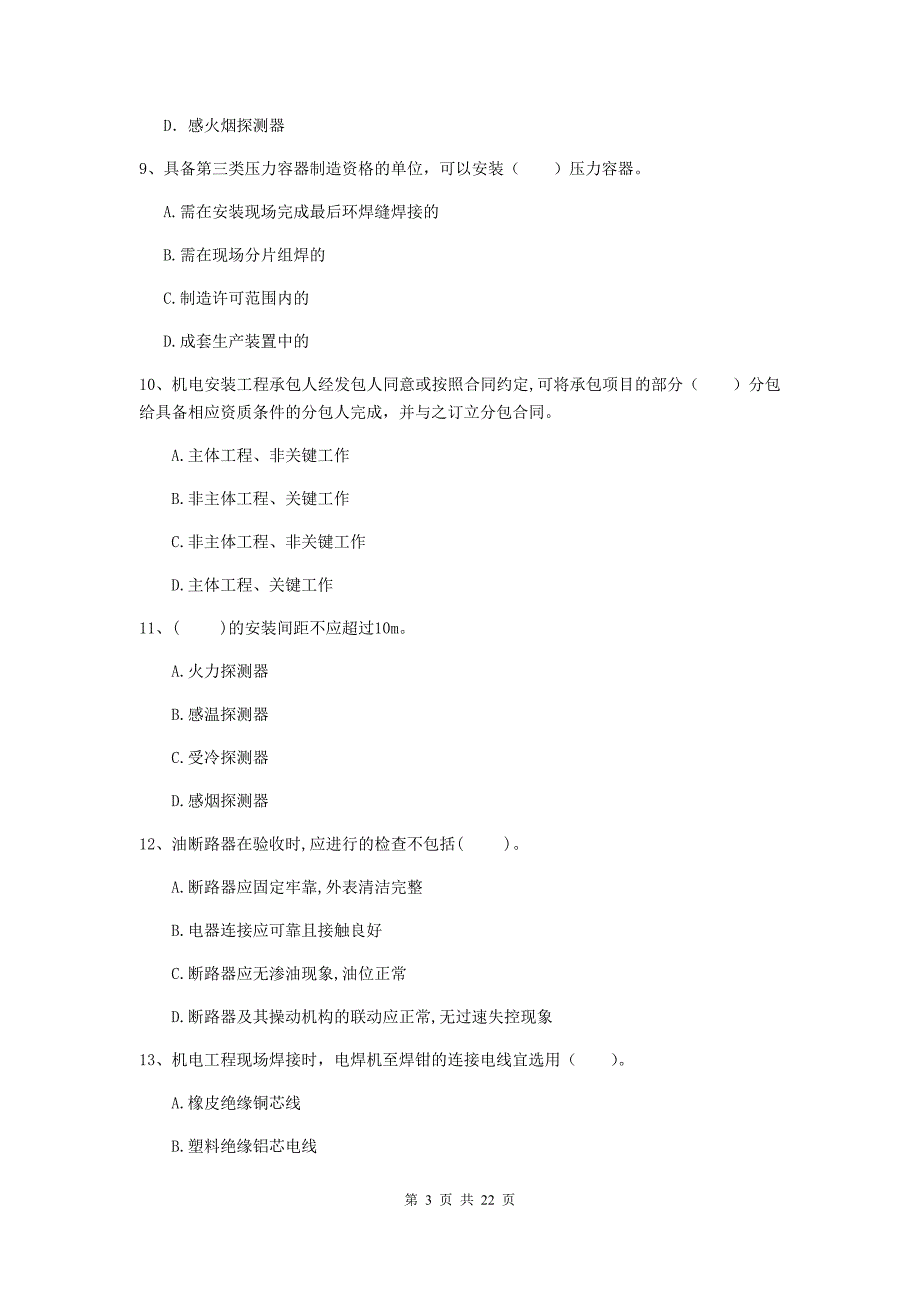 D. 感火烟探测器

9、具备第三类压力容器制造资格的单位，可以安装（　　）压力容器。

A.需在安装现场完成最后环焊缝焊接的

B.需在现场分片组焊的

C.制造许可范围内的

D.成套生产装置中的

10、机电安装工程承包人经发包人同意或按照合同约定,可将承包项目的部分（　　）分包给具备相应资质条件的分包人完成，并与之订立分包合同。

A.主体工程、非关键工作

B.非主体工程、关键工作

C.非主体工程、非关键工作

D.主体工程、关键工作

11、（　　）的安装间距不应超过10m。

A.火力探测器

B.感温探测器

C.受冷探测器

D.感烟探测器

12、油断路器在验收时,应进行的检查不包括(　　)。

A.断路器应固定牢靠,外表清洁完整

B.电器连接应可靠且接触良好

C.断路器应无渗油现象,油位正常

D.断路器及其操动机构的联动应正常,无过速失控现象

13、机电工程现场焊接时，电焊机至焊钳的连接电线宜选用（　　）。

A.橡皮绝缘铜芯线

B.塑料绝缘铝芯电线

第 3 页 共 22 页